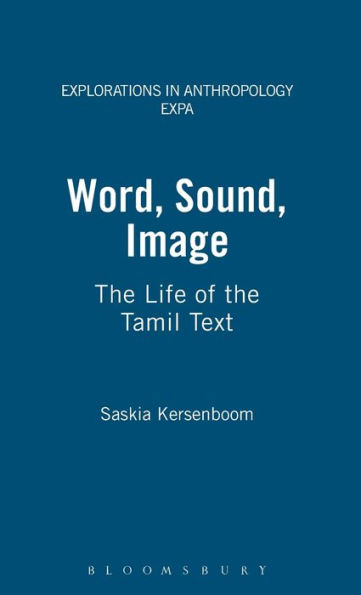 EXPLORATIONS IN ANTHROPOLOGY
EXPA

Word, Sound, Image

The Life of the Tamil Text

Saskia Kersenboom

BLOOMSBURY